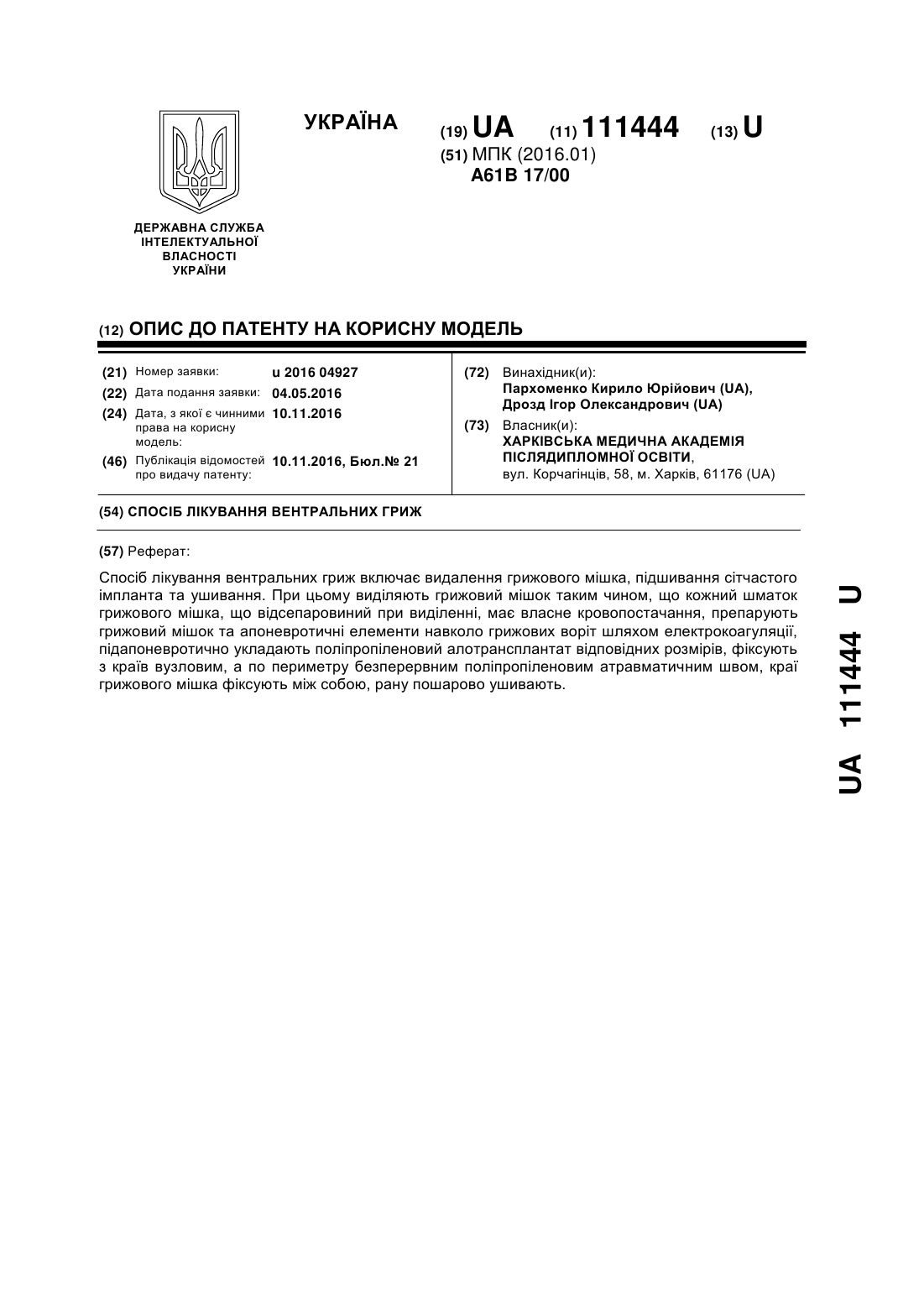 УКРАЇНА

(19) UA (11) 111444 (13) U

(51) МПК (2016.01)
A61B 17/00

ДЕРЖАВНА СЛУЖБА ІНТЕЛЕКТУАЛЬНОЇ ВЛАСНОСТІ УКРАЇНИ

(12) ОПИС ДО ПАТЕНТУ НА КОРИСНУ МОДЕЛЬ

(21) Номер заявки: u 2016 04927

(22) Дата подання заявки: 04.05.2016

(24) Дата, з якої є чинними права на корисну модель: 10.11.2016

(46) Публікація відомостей про видачу патенту: 10.11.2016, Бюл.№ 21

(72) Винахідник(и):
Пархоменко Кирило Юрійович (UA),
Дрозд Ігор Олександрович (UA)

(73) Власник(и):
ХАРКІВСЬКА МЕДИЧНА АКАДЕМІЯ ПІСЛЯДИПЛОМНОЇ ОСВІТИ,
вул. Корчагінців, 58, м. Харків, 61176 (UA)

(54) СПОСІБ ЛІКУВАННЯ ВЕНТРАЛЬНИХ ГРИЖ

(57) Реферат:

Спосіб лікування вентральних гриж включає видалення грижового мішка, підшивання сітчастого імпланта та ушивання. При цьому виділяють грижовий мішок таким чином, що кожний шматок грижового мішка, що відсепаровиний при виділенні, має власне кровопостачання, препарують грижовий мішок та апоневротичні елементи навколо грижових воріт шляхом електрокоагуляції, підапоневротично укладають поліпропіленовий алотрансплантат відповідних розмірів, фіксують з країв вузловим, а по периметру безперервним поліпропіленовим атравматичним швом, краї грижового мішка фіксують між собою, рану пошарово ушивають.

UA 111444 U